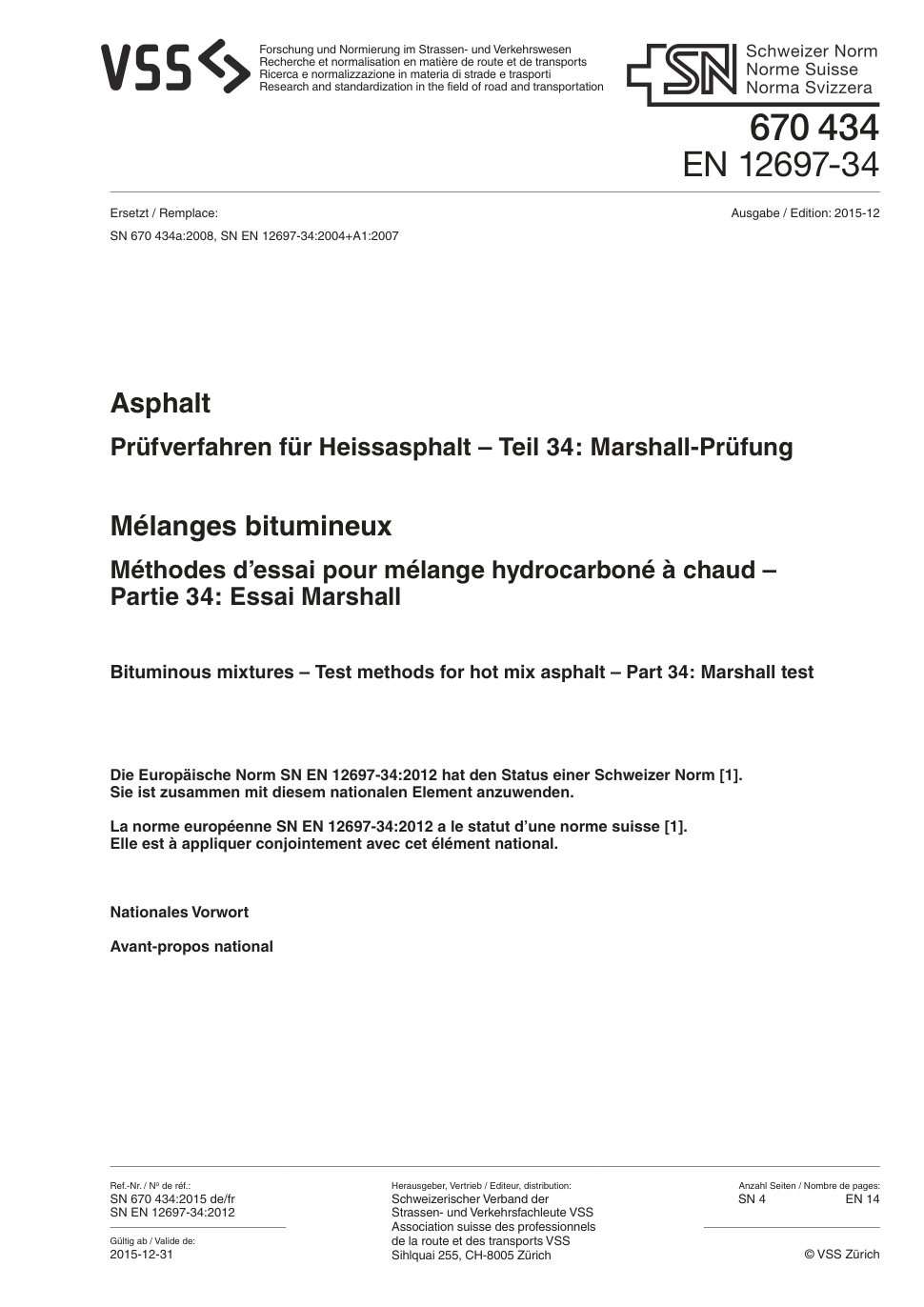 VSS

Forschung und Normierung im Strassen- und Verkehrswesen
Recherche et normalisation en matière de route et de transports
Ricerca e normalizzazione in materia di strade e trasporti
Research and standardization in the field of road and transportation

SN Schweizer Norm
Norme Suisse
Norma Svizzera

670 434
EN 12697-34

Ersetzt / Remplace:
SN 670 434a:2008, SN EN 12697-34:2004+A1:2007

Ausgabe / Edition: 2015-12

Asphalt

Prüfverfahren für Heissasphalt – Teil 34: Marshall-Prüfung

Mélanges bitumineux

Méthodes d'essai pour mélange hydrocarboné à chaud – Partie 34: Essai Marshall

Bituminous mixtures – Test methods for hot mix asphalt – Part 34: Marshall test

Die Europäische Norm SN EN 12697-34:2012 hat den Status einer Schweizer Norm [1]. Sie ist zusammen mit diesem nationalen Element anzuwenden.

La norme européenne SN EN 12697-34:2012 a le statut d'une norme suisse [1]. Elle est à appliquer conjointement avec cet élément national.

Nationales Vorwort

Avant-propos national

Ref.-Nr. / Nº de réf.:
SN 670 434:2015 de/fr
SN EN 12697-34:2012

Gültig ab / Valide de:
2015-12-31

Herausgeber, Vertrieb / Editeur, distribution:
Schweizerischer Verband der Strassen- und Verkehrsfachleute VSS
Association suisse des professionnels de la route et des transports VSS
Sihlquai 255, CH-8005 Zürich

Anzahl Seiten / Nombre de pages:
SN 4 EN 14

© VSS Zürich